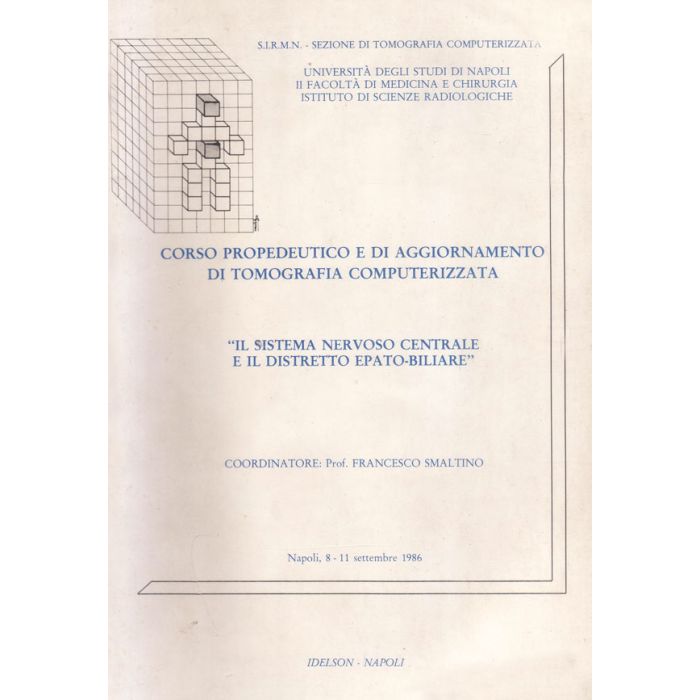 S.I.R.M.N. - SEZIONE DI TOMOGRAFIA COMPUTERIZZATA

UNIVERSITÀ DEGLI STUDI DI NAPOLI
II FACOLTÀ DI MEDICINA E CHIRURGIA
ISTITUTO DI SCIENZE RADIOLOGICHE

CORSO PROPEDEUTICO E DI AGGIORNAMENTO DI TOMOGRAFIA COMPUTERIZZATA

"IL SISTEMA NERVOSO CENTRALE E IL DISTRETTO EPATO-BILIARE"

COORDINATORE: Prof. FRANCESCO SMALTINO

Napoli, 8 - 11 settembre 1986

IDELSON - NAPOLI